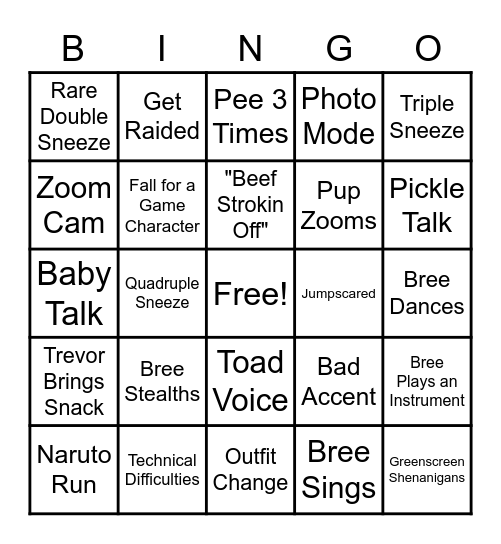 | B | I | N | G | O |
|---|---|---|---|---|
| Rare Double Sneeze | Get Raided | Pee 3 Times | Photo Mode | Triple Sneeze |
| Zoom Cam | Fall for a Game Character | "Beef Strokin Off" | Pup Zooms | Pickle Talk |
| Baby Talk | Quadruple Sneeze | Free! | Jumpscared | Bree Dances |
| Trevor Brings Snack | Bree Stealths | Toad Voice | Bad Accent | Bree Plays an Instrument |
| Naruto Run | Technical Difficulties | Outfit Change | Bree Sings | Greenscreen Shenanigans |